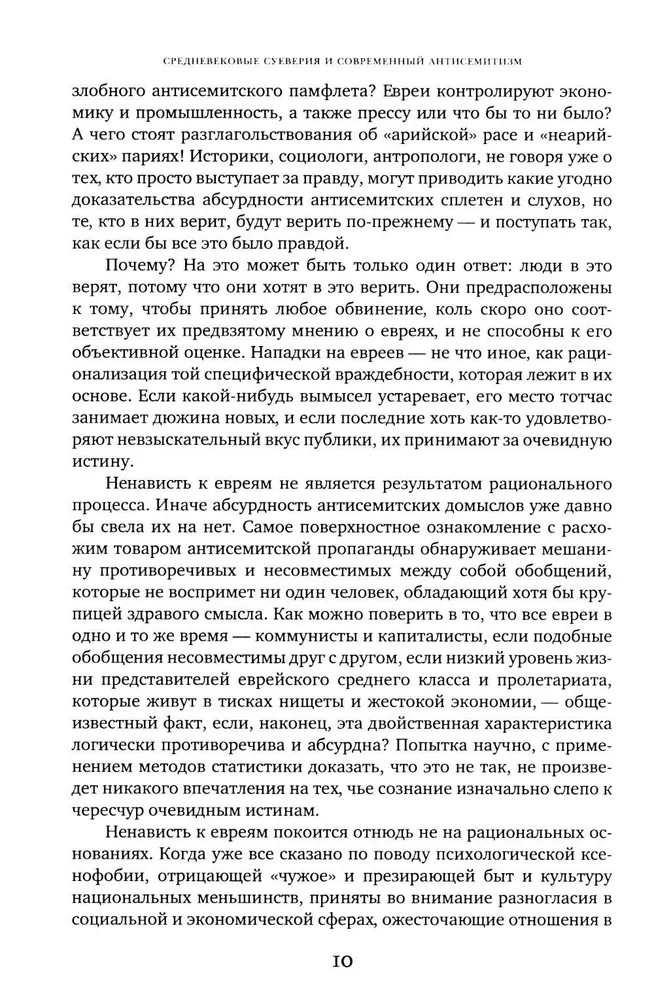 СРЕДНЕВЕКОВЫЕ СУЕВЕРИЯ И СОВРЕМЕННЫЙ АНТИСЕМИТИЗМ

злобного антисемитского памфлета? Евреи контролируют экономику и промышленность, а также прессу или что бы то ни было? А чего стоят разглагольствования об «арийской» расе и «неарийских» париях! Историки, социологи, антропологи, не говоря уже о тех, кто просто выступает за правду, могут приводить какие угодно доказательства абсурдности антисемитских сплетен и слухов, но те, кто в них верит, будут верить по-прежнему — и поступать так, как если бы все это было правдой.

Почему? На это может быть только один ответ: люди в это верят, потому что они хотят в это верить. Они предрасположены к тому, чтобы принять любое обвинение, коль скоро оно соответствует их предвзятому мнению о евреях, и не способны к его объективной оценке. Нападки на евреев — не что иное, как рационализация той специфической враждебности, которая лежит в их основе. Если какой-нибудь вымысел устаревает, его место тотчас занимает дюжина новых, и если последние хоть как-то удовлетворяют невзыскательный вкус публики, их принимают за очевидную истину.

Ненависть к евреям не является результатом рационального процесса. Иначе абсурдность антисемитских домыслов уже давно бы свела их на нет. Самое поверхностное ознакомление с расхожим товаром антисемитской пропаганды обнаруживает мешанину противоречивых и несовместимых между собой обобщений, которые не воспримет ни один человек, обладающий хотя бы крупицей здравого смысла. Как можно поверить в то, что все евреи в одно и то же время — коммунисты и капиталисты, если подобные обобщения несовместимы друг с другом, если низкий уровень жизни представителей еврейского среднего класса и пролетариата, которые живут в тисках нищеты и жестокой экономии, — общеизвестный факт, если, наконец, эта двойственная характеристика логически противоречива и абсурдна? Попытка научно, с применением методов статистики доказать, что это не так, не произведет никакого впечатления на тех, чье сознание изначально слепо к чересчур очевидным истинам.

Ненависть к евреям покоится отнюдь не на рациональных основаниях. Когда уже все сказано по поводу психологической ксенофобии, отрицающей «чужое» и презирающей быт и культуру национальных меньшинств, приняты во внимание разногласия в социальной и экономической сферах, ожесточающие отношения в

10